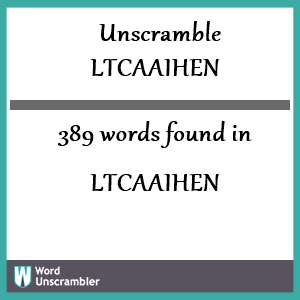 Unscramble LTCAAIHEN

389 words found in

LTCAAIHEN

W Word Unscrambler